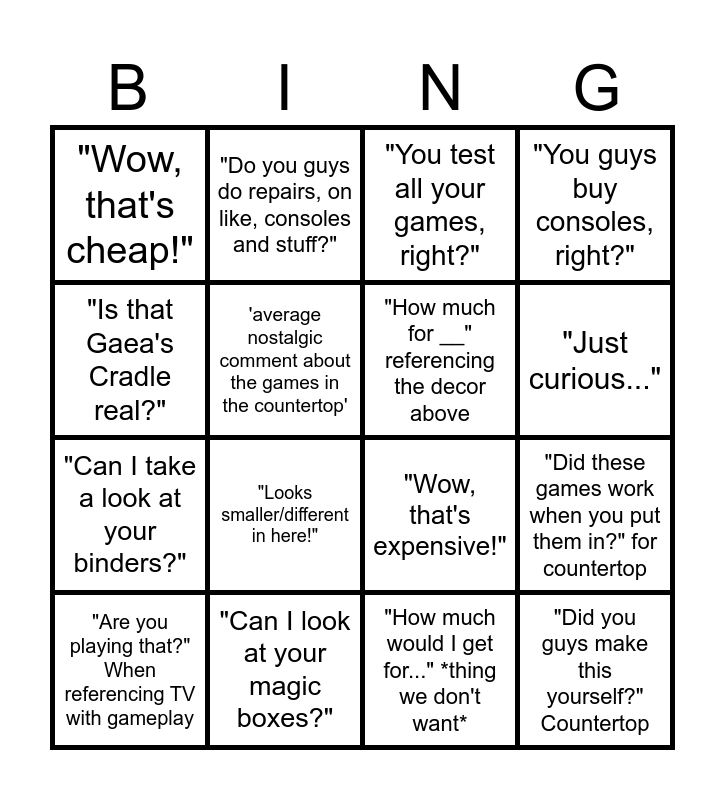 | B | I | N | G |
|---|---|---|---|
| "Wow, that's cheap!" | "Do you guys do repairs, on like, consoles and stuff?" | "You test all your games, right?" | "You guys buy consoles, right?" |
| "Is that Gaea's Cradle real?" | 'average nostalgic comment about the games in the countertop' | "How much for ____" referencing the decor above | "Just curious..." |
| "Can I take a look at your binders?" | "Looks smaller/different in here!" | "Wow, that's expensive!" | "Did these games work when you put them in?" for countertop |
| "Are you playing that?" When referencing TV with gameplay | "Can I look at your magic boxes?" | "How much would I get for..." *thing we don't want* | "Did you guys make this yourself?" Countertop |